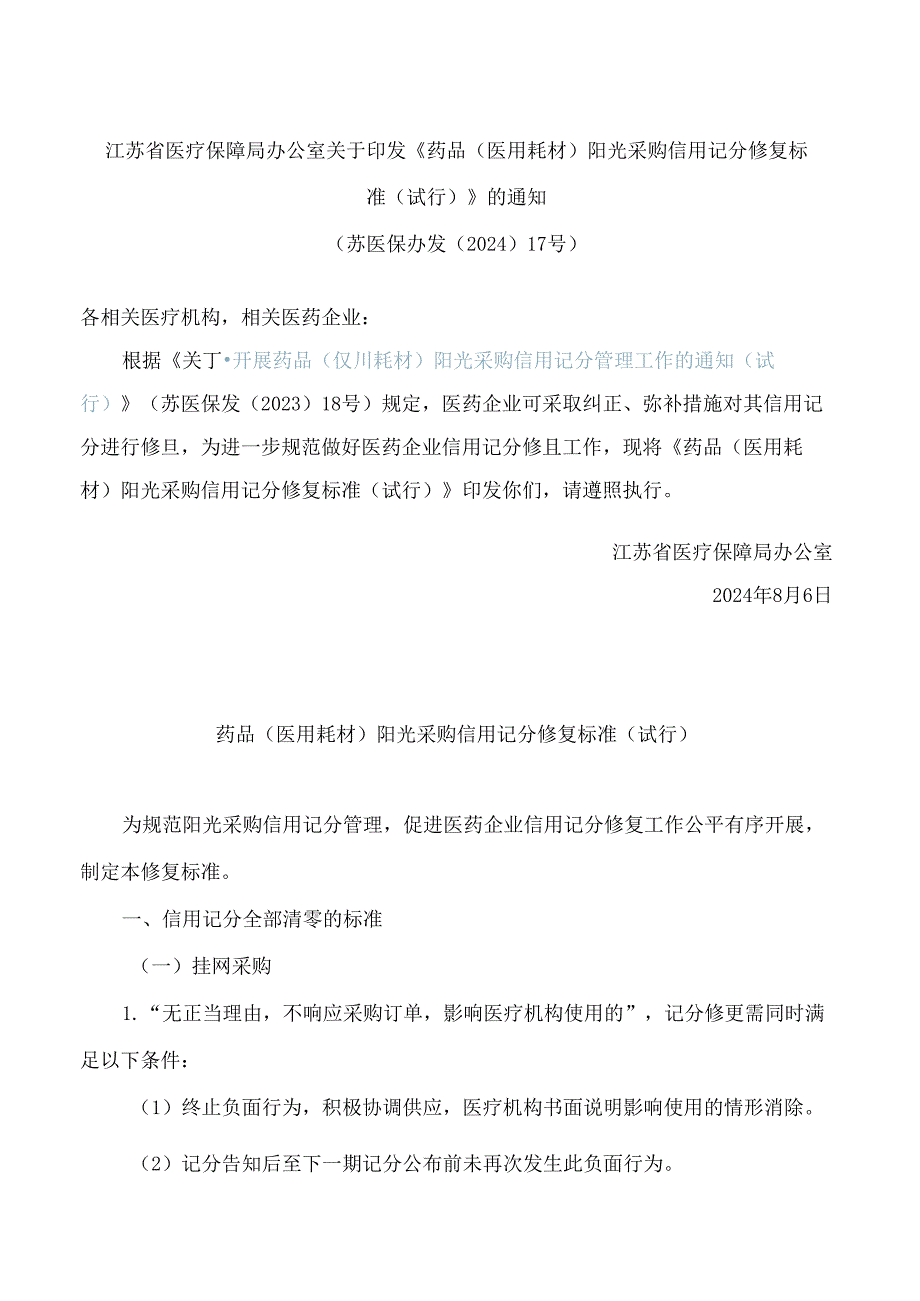 江苏省医疗保障局办公室关于印发《药品（医用耗材）阳光采购信用记分修复标准（试行）》的通知
（苏医保办发（2024）17号）

各相关医疗机构，相关医药企业：

根据《关丁•开展药品（仅川耗材）阳光采购信用记分管理工作的通知（试行）》（苏医保发（2023）18号）规定，医药企业可采取纠正、弥补措施对其信用记分进行修旦，为进一步规范做好医药企业信用记分修且工作，现将《药品（医用耗材）阳光采购信用记分修复标准（试行）》印发你们，请遵照执行。

江苏省医疗保障局办公室
2024年8月6日

药品（医用耗材）阳光采购信用记分修复标准（试行）

为规范阳光采购信用记分管理，促进医药企业信用记分修复工作公平有序开展，制定本修复标准。

一、信用记分全部清零的标准

（一）挂网采购

1.“无正当理由，不响应采购订单，影响医疗机构使用的”，记分修更需同时满足以下条件：

（1）终止负面行为，积极协调供应，医疗机构书面说明影响使用的情形消除。

（2）记分告知后至下一期记分公布前未再次发生此负面行为。